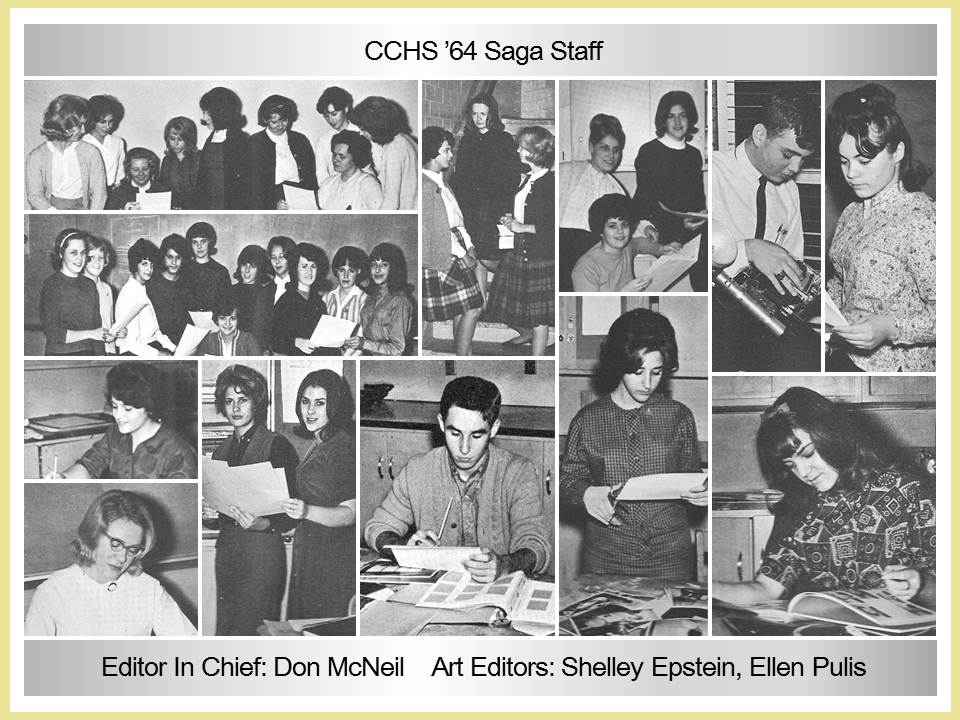 CCHS '64 Saga Staff

Editor In Chief: Don McNeil Art Editors: Shelley Epstein, Ellen Pulis